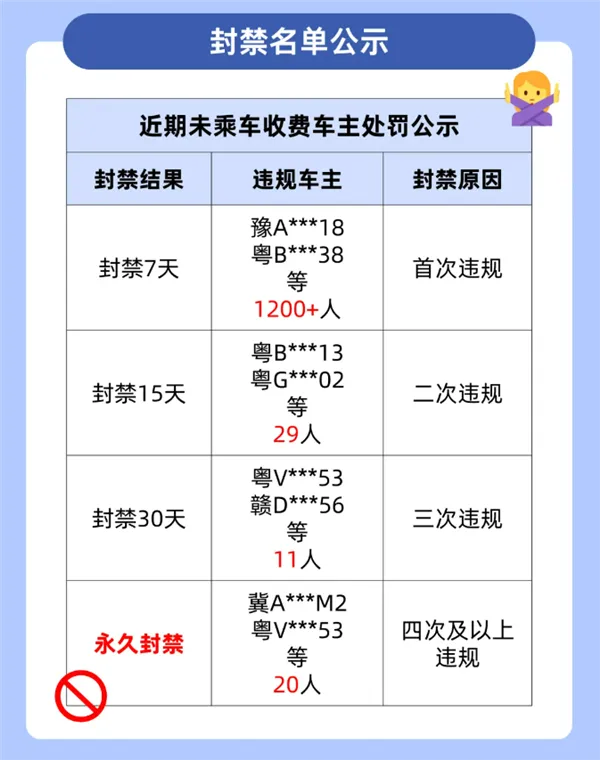 封禁名单公示

近期未乘车收费车主处罚公示

| 封禁结果 | 违规车主 | 封禁原因 |
|---|---|---|
| 封禁7天 | 豫A***18 粤B***38 等 1200+人 | 首次违规 |
| 封禁15天 | 粤B***13 粤G***02 等 29人 | 二次违规 |
| 封禁30天 | 粤V***53 赣D***56 等 11人 | 三次违规 |
| 永久封禁 | 冀A***M2 粤V***53 等 20人 | 四次及以上违规 |